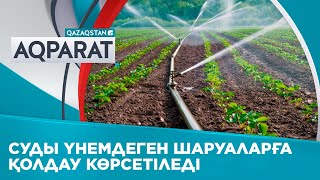 QAZAQSTAN
AQPARAT

СУДЫ ҮНЕМДЕГЕН ШАРУАЛАРҒА ҚОЛДАУ КӨРСЕТІЛЕДІ